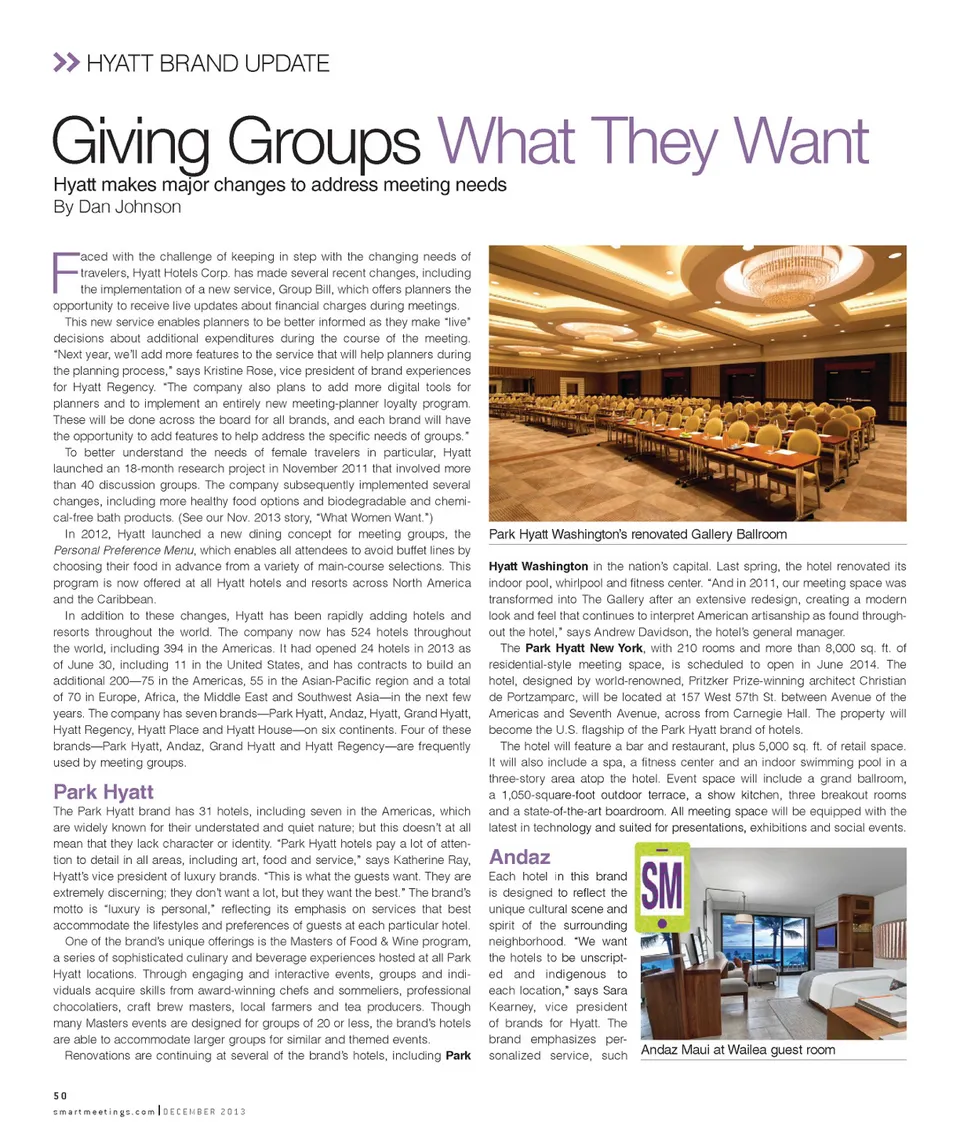 >> HYATT BRAND UPDATE

Giving Groups What They Want

Hyatt makes major changes to address meeting needs
By Dan Johnson

Faced with the challenge of keeping in step with the changing needs of travelers, Hyatt Hotels Corp. has made several recent changes, including the implementation of a new service, Group Bill, which offers planners the opportunity to receive live updates about financial charges during meetings.

This new service enables planners to be better informed as they make "live" decisions about additional expenditures during the course of the meeting. "Next year, we'll add more features to the service that will help planners during the planning process," says Kristine Rose, vice president of brand experiences for Hyatt Regency. "The company also plans to add more digital tools for planners and to implement an entirely new meeting-planner loyalty program. These will be done across the board for all brands, and each brand will have the opportunity to add features to help address the specific needs of groups."

To better understand the needs of female travelers in particular, Hyatt launched an 18-month research project in November 2011 that involved more than 40 discussion groups. The company subsequently implemented several changes, including more healthy food options and biodegradable and chemical-free bath products. (See our Nov. 2013 story, "What Women Want.")

In 2012, Hyatt launched a new dining concept for meeting groups, the Personal Preference Menu, which enables all attendees to avoid buffet lines by choosing their food in advance from a variety of main-course selections. This program is now offered at all Hyatt hotels and resorts across North America and the Caribbean.

In addition to these changes, Hyatt has been rapidly adding hotels and resorts throughout the world. The company now has 524 hotels throughout the world, including 394 in the Americas. It had opened 24 hotels in 2013 as of June 30, including 11 in the United States, and has contracts to build an additional 200—75 in the Americas, 55 in the Asian-Pacific region and a total of 70 in Europe, Africa, the Middle East and Southwest Asia—in the next few years. The company has seven brands—Park Hyatt, Andaz, Hyatt, Grand Hyatt, Hyatt Regency, Hyatt Place and Hyatt House—on six continents. Four of these brands—Park Hyatt, Andaz, Grand Hyatt and Hyatt Regency—are frequently used by meeting groups.

Park Hyatt

The Park Hyatt brand has 31 hotels, including seven in the Americas, which are widely known for their understated and quiet nature; but this doesn't at all mean that they lack character or identity. "Park Hyatt hotels pay a lot of attention to detail in all areas, including art, food and service," says Katherine Ray, Hyatt's vice president of luxury brands. "This is what the guests want. They are extremely discerning; they don't want a lot, but they want the best." The brand's motto is "luxury is personal," reflecting its emphasis on services that best accommodate the lifestyles and preferences of guests at each particular hotel.

One of the brand's unique offerings is the Masters of Food & Wine program, a series of sophisticated culinary and beverage experiences hosted at all Park Hyatt locations. Through engaging and interactive events, groups and individuals acquire skills from award-winning chefs and sommeliers, professional chocolatiers, craft brew masters, local farmers and tea producers. Though many Masters events are designed for groups of 20 or less, the brand's hotels are able to accommodate larger groups for similar and themed events.

Renovations are continuing at several of the brand's hotels, including Park

Park Hyatt Washington's renovated Gallery Ballroom

Hyatt Washington in the nation's capital. Last spring, the hotel renovated its indoor pool, whirlpool and fitness center. "And in 2011, our meeting space was transformed into The Gallery after an extensive redesign, creating a modern look and feel that continues to interpret American artisanship as found throughout the hotel," says Andrew Davidson, the hotel's general manager.

The Park Hyatt New York, with 210 rooms and more than 8,000 sq. ft. of residential-style meeting space, is scheduled to open in June 2014. The hotel, designed by world-renowned, Pritzker Prize-winning architect Christian de Portzamparc, will be located at 157 West 57th St. between Avenue of the Americas and Seventh Avenue, across from Carnegie Hall. The property will become the U.S. flagship of the Park Hyatt brand of hotels.

The hotel will feature a bar and restaurant, plus 5,000 sq. ft. of retail space. It will also include a spa, a fitness center and an indoor swimming pool in a three-story area atop the hotel. Event space will include a grand ballroom, a 1,050-square-foot outdoor terrace, a show kitchen, three breakout rooms and a state-of-the-art boardroom. All meeting space will be equipped with the latest in technology and suited for presentations, exhibitions and social events.

Andaz

Each hotel in this brand is designed to reflect the unique cultural scene and spirit of the surrounding neighborhood. "We want the hotels to be unscripted and indigenous to each location," says Sara Kearney, vice president of brands for Hyatt. The brand emphasizes personalized service, such

SM

Andaz Maui at Wailea guest room

50
smartmeetings.com | DECEMBER 2013